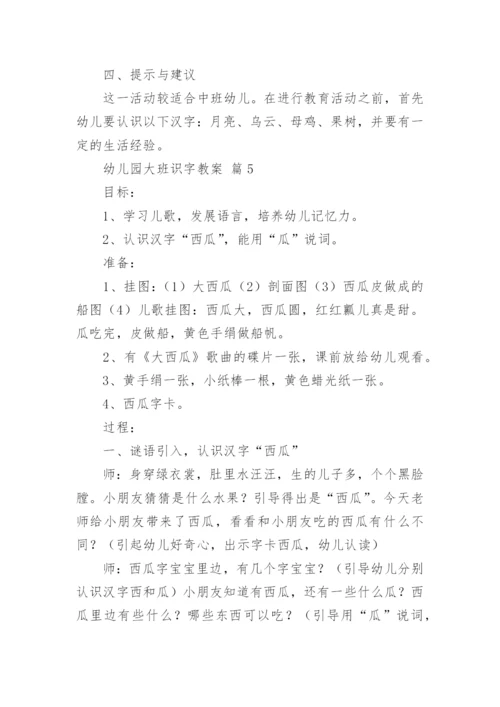 四、提示与建议

这一活动较适合中班幼儿。在进行教育活动之前，首先幼儿要认识以下汉字：月亮、乌云、母鸡、果树，并要有一定的生活经验。

幼儿园大班识字教案 篇5

目标：

1、学习儿歌，发展语言，培养幼儿记忆力。

2、认识汉字“西瓜”，能用“瓜”说词。

准备：

1、挂图：（1）大西瓜（2）剖面图（3）西瓜皮做成的船图（4）儿歌挂图：西瓜大，西瓜圆，红红瓤儿真是甜。瓜吃完，皮做船，黄色手绢做船帆。

2、有《大西瓜》歌曲的碟片一张，课前放给幼儿观看。

3、黄手绢一张，小纸棒一根，黄色蜡光纸一张。

4、西瓜字卡。

过程：

一、谜语引入，认识汉字“西瓜”

师：身穿绿衣裳，肚里水汪汪，生的儿子多，个个黑脸膛。小朋友猜猜是什么水果？引导得出是“西瓜”。今天老师给小朋友带来了西瓜，看看和小朋友吃的西瓜有什么不同？（引起幼儿好奇心，出示字卡西瓜，幼儿认读）

师：西瓜字宝宝里边，有几个字宝宝？（引导幼儿分别认识汉字西和瓜）小朋友知道有西瓜，还有一些什么瓜？西瓜里边有些什么？哪些东西可以吃？（引导用“瓜”说词，